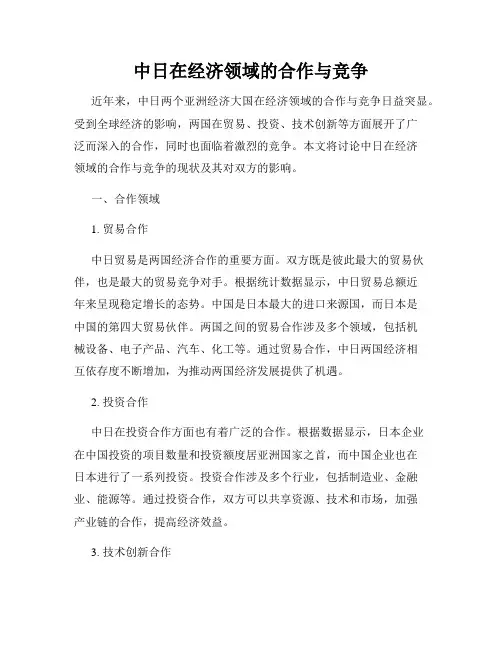 中日在经济领域的合作与竞争

近年来，中日两个亚洲经济大国在经济领域的合作与竞争日益突显。受到全球经济的影响，两国在贸易、投资、技术创新等方面展开了广泛而深入的合作，同时也面临着激烈的竞争。本文将讨论中日在经济领域的合作与竞争的现状及其对双方的影响。

一、合作领域

1. 贸易合作

中日贸易是两国经济合作的重要方面。双方既是彼此最大的贸易伙伴，也是最大的贸易竞争对手。根据统计数据显示，中日贸易总额近年来呈现稳定增长的态势。中国是日本最大的进口来源国，而日本是中国的第四大贸易伙伴。两国之间的贸易合作涉及多个领域，包括机械设备、电子产品、汽车、化工等。通过贸易合作，中日两国经济相互依存度不断增加，为推动两国经济发展提供了机遇。

2. 投资合作

中日在投资合作方面也有着广泛的合作。根据数据显示，日本企业在中国投资的项目数量和投资额度居亚洲国家之首，而中国企业也在日本进行了一系列投资。投资合作涉及多个行业，包括制造业、金融业、能源等。通过投资合作，双方可以共享资源、技术和市场，加强产业链的合作，提高经济效益。

3. 技术创新合作